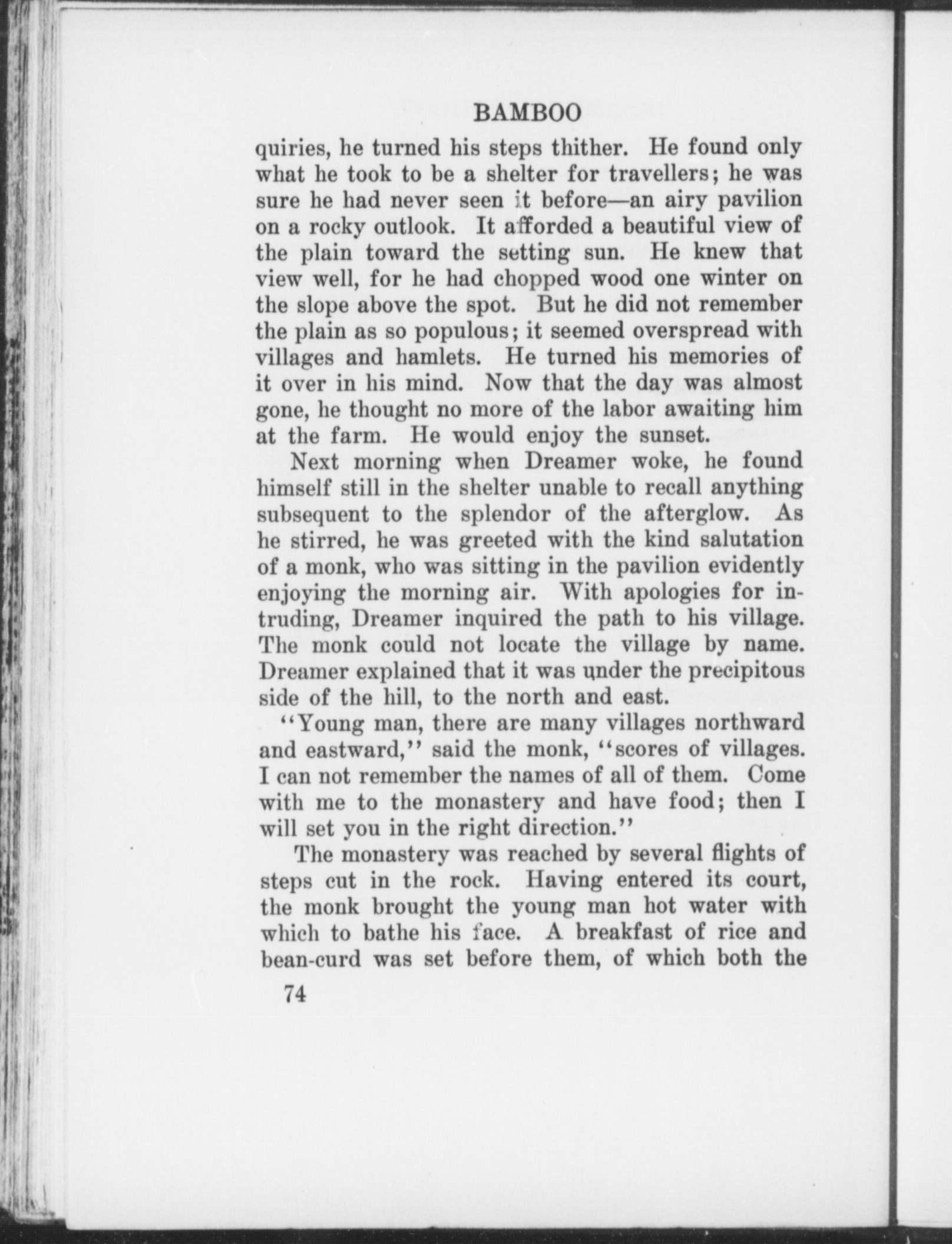 BAMBOO

quiries, he turned his steps thither. He found only what he took to be a shelter for travellers; he was sure he had never seen it before—an airy pavilion on a rocky outlook. It afforded a beautiful view of the plain toward the setting sun. He knew that view well, for he had chopped wood one winter on the slope above the spot. But he did not remember the plain as so populous; it seemed overspread with villages and hamlets. He turned his memories of it over in his mind. Now that the day was almost gone, he thought no more of the labor awaiting him at the farm. He would enjoy the sunset.

Next morning when Dreamer woke, he found himself still in the shelter unable to recall anything subsequent to the splendor of the afterglow. As he stirred, he was greeted with the kind salutation of a monk, who was sitting in the pavilion evidently enjoying the morning air. With apologies for intruding, Dreamer inquired the path to his village. The monk could not locate the village by name. Dreamer explained that it was under the precipitous side of the hill, to the north and east.

"Young man, there are many villages northward and eastward," said the monk, "scores of villages. I can not remember the names of all of them. Come with me to the monastery and have food; then I will set you in the right direction."

The monastery was reached by several flights of steps cut in the rock. Having entered its court, the monk brought the young man hot water with which to bathe his face. A breakfast of rice and bean-curd was set before them, of which both the

74